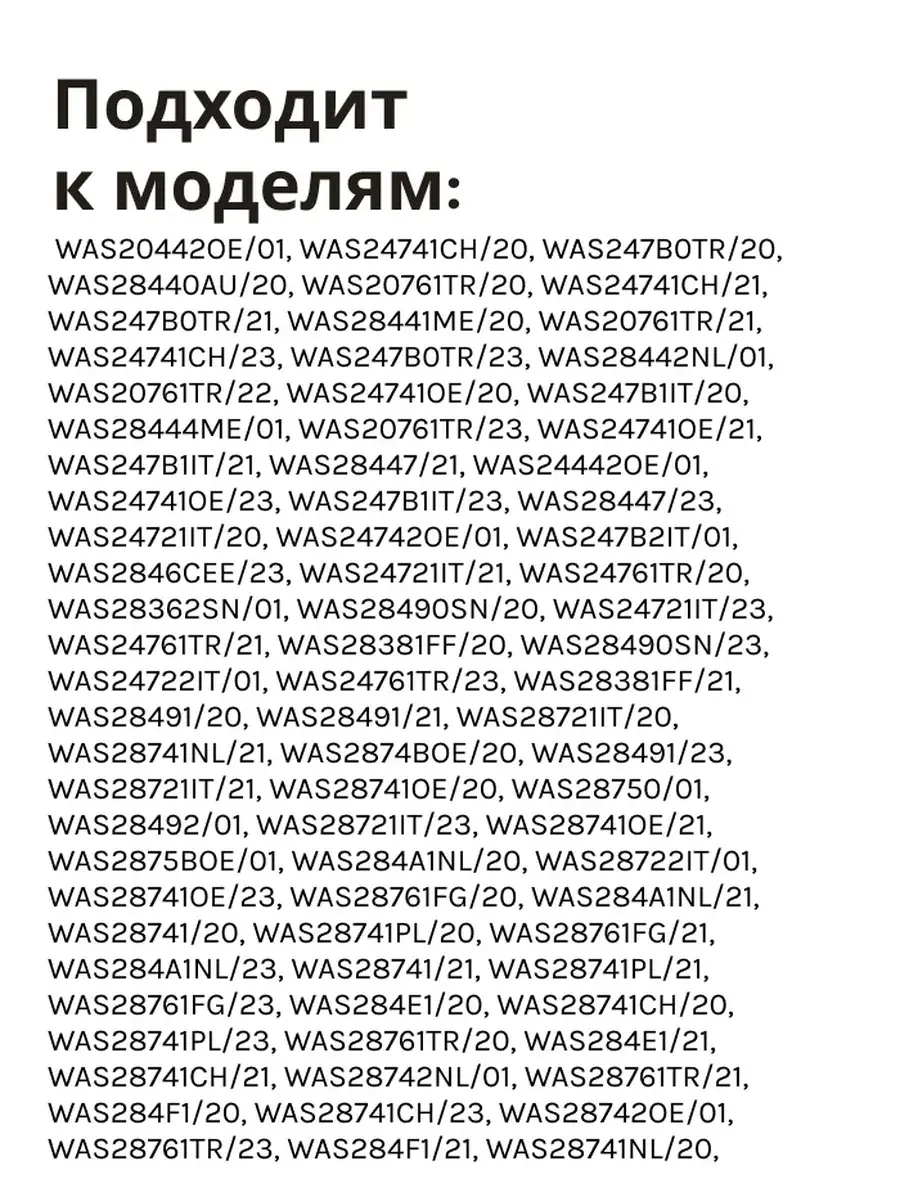 Подходит к моделям:

WAS20442OE/01, WAS24741CH/20, WAS247B0TR/20, WAS28440AU/20, WAS20761TR/20, WAS24741CH/21, WAS247B0TR/21, WAS28441ME/20, WAS20761TR/21, WAS24741CH/23, WAS247B0TR/23, WAS28442NL/01, WAS20761TR/22, WAS24741OE/20, WAS247B1IT/20, WAS28444ME/01, WAS20761TR/23, WAS24741OE/21, WAS247B1IT/21, WAS28447/21, WAS24442OE/01, WAS24741OE/23, WAS247B1IT/23, WAS28447/23, WAS24721IT/20, WAS24742OE/01, WAS247B2IT/01, WAS2846CEE/23, WAS24721IT/21, WAS24761TR/20, WAS28362SN/01, WAS28490SN/20, WAS24721IT/23, WAS24761TR/21, WAS28381FF/20, WAS28490SN/23, WAS24722IT/01, WAS24761TR/23, WAS28381FF/21, WAS28491/20, WAS28491/21, WAS28721IT/20, WAS28741NL/21, WAS2874BOE/20, WAS28491/23, WAS28721IT/21, WAS28741OE/20, WAS28750/01, WAS28492/01, WAS28721IT/23, WAS28741OE/21, WAS2875BOE/01, WAS284A1NL/20, WAS28722IT/01, WAS28741OE/23, WAS28761FG/20, WAS284A1NL/21, WAS28741/20, WAS28741PL/20, WAS28761FG/21, WAS284A1NL/23, WAS28741/21, WAS28741PL/21, WAS28761FG/23, WAS284E1/20, WAS28741CH/20, WAS28741PL/23, WAS28761TR/20, WAS284E1/21, WAS28741CH/21, WAS28742NL/01, WAS28761TR/21, WAS284F1/20, WAS28741CH/23, WAS28742OE/01, WAS28761TR/23, WAS284F1/21, WAS28741NL/20,